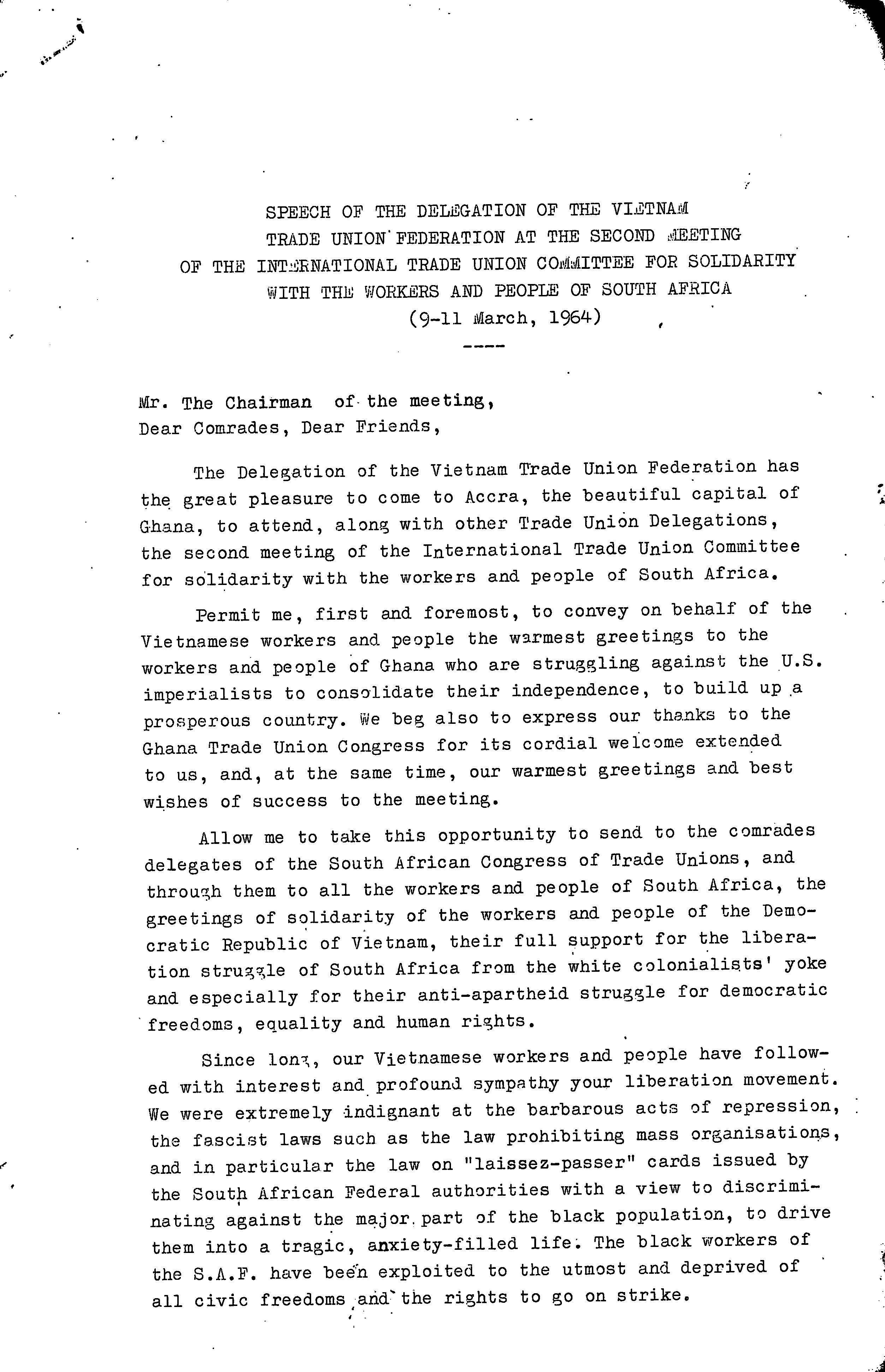 SPEECH OF THE DELEGATION OF THE VIETNAM TRADE UNION FEDERATION AT THE SECOND MEETING OF THE INTERNATIONAL TRADE UNION COMMITTEE FOR SOLIDARITY WITH THE WORKERS AND PEOPLE OF SOUTH AFRICA
(9-11 March, 1964)
----

Mr. The Chairman of the meeting,
Dear Comrades, Dear Friends,

The Delegation of the Vietnam Trade Union Federation has the great pleasure to come to Accra, the beautiful capital of Ghana, to attend, along with other Trade Union Delegations, the second meeting of the International Trade Union Committee for solidarity with the workers and people of South Africa.

Permit me, first and foremost, to convey on behalf of the Vietnamese workers and people the warmest greetings to the workers and people of Ghana who are struggling against the U.S. imperialists to consolidate their independence, to build up a prosperous country. We beg also to express our thanks to the Ghana Trade Union Congress for its cordial welcome extended to us, and, at the same time, our warmest greetings and best wishes of success to the meeting.

Allow me to take this opportunity to send to the comrades delegates of the South African Congress of Trade Unions, and through them to all the workers and people of South Africa, the greetings of solidarity of the workers and people of the Democratic Republic of Vietnam, their full support for the liberation struggle of South Africa from the white colonialists' yoke and especially for their anti-apartheid struggle for democratic freedoms, equality and human rights.

Since long, our Vietnamese workers and people have followed with interest and profound sympathy your liberation movement. We were extremely indignant at the barbarous acts of repression, the fascist laws such as the law prohibiting mass organisations, and in particular the law on "laissez-passer" cards issued by the South African Federal authorities with a view to discriminating against the major part of the black population, to drive them into a tragic, anxiety-filled life. The black workers of the S.A.F. have been exploited to the utmost and deprived of all civic freedoms and the rights to go on strike.